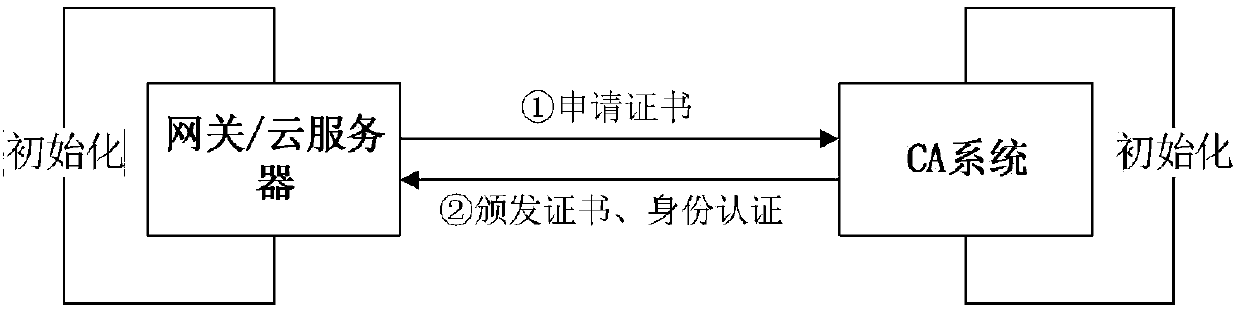 初始化

网关/云服务器

①申请证书

②颁发证书、身份认证

CA系统

初始化